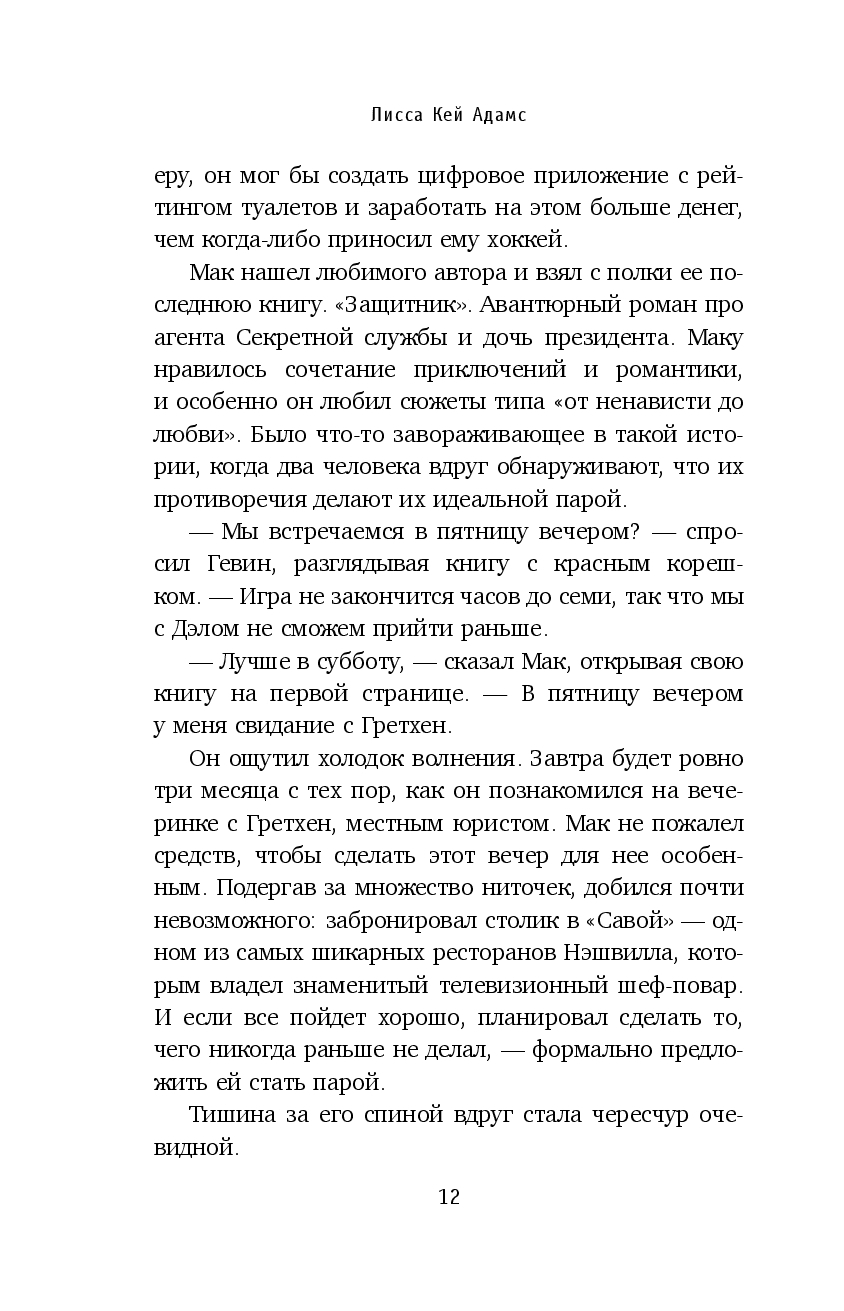 Лисса Кей Адамс

еру, он мог бы создать цифровое приложение с рейтингом туалетов и заработать на этом больше денег, чем когда-либо приносил ему хоккей.

Мак нашел любимого автора и взял с полки ее последнюю книгу. «Защитник». Авантюрный роман про агента Секретной службы и дочь президента. Маку нравилось сочетание приключений и романтики, и особенно он любил сюжеты типа «от ненависти до любви». Было что-то завораживающее в такой истории, когда два человека вдруг обнаруживают, что их противоречия делают их идеальной парой.

— Мы встречаемся в пятницу вечером? — спросил Гевин, разглядывая книгу с красным корешком. — Игра не закончится часов до семи, так что мы с Дэлом не сможем прийти раньше.

— Лучше в субботу, — сказал Мак, открывая свою книгу на первой странице. — В пятницу вечером у меня свидание с Гретхен.

Он ощутил холодок волнения. Завтра будет ровно три месяца с тех пор, как он познакомился на вечеринке с Гретхен, местным юристом. Мак не пожалел средств, чтобы сделать этот вечер для нее особенным. Подергав за множество ниточек, добился почти невозможного: забронировал столик в «Савой» — одном из самых шикарных ресторанов Нэшвилла, которым владел знаменитый телевизионный шеф-повар. И если все пойдет хорошо, планировал сделать то, чего никогда раньше не делал, — формально предложить ей стать парой.

Тишина за его спиной вдруг стала чересчур очевидной.

12